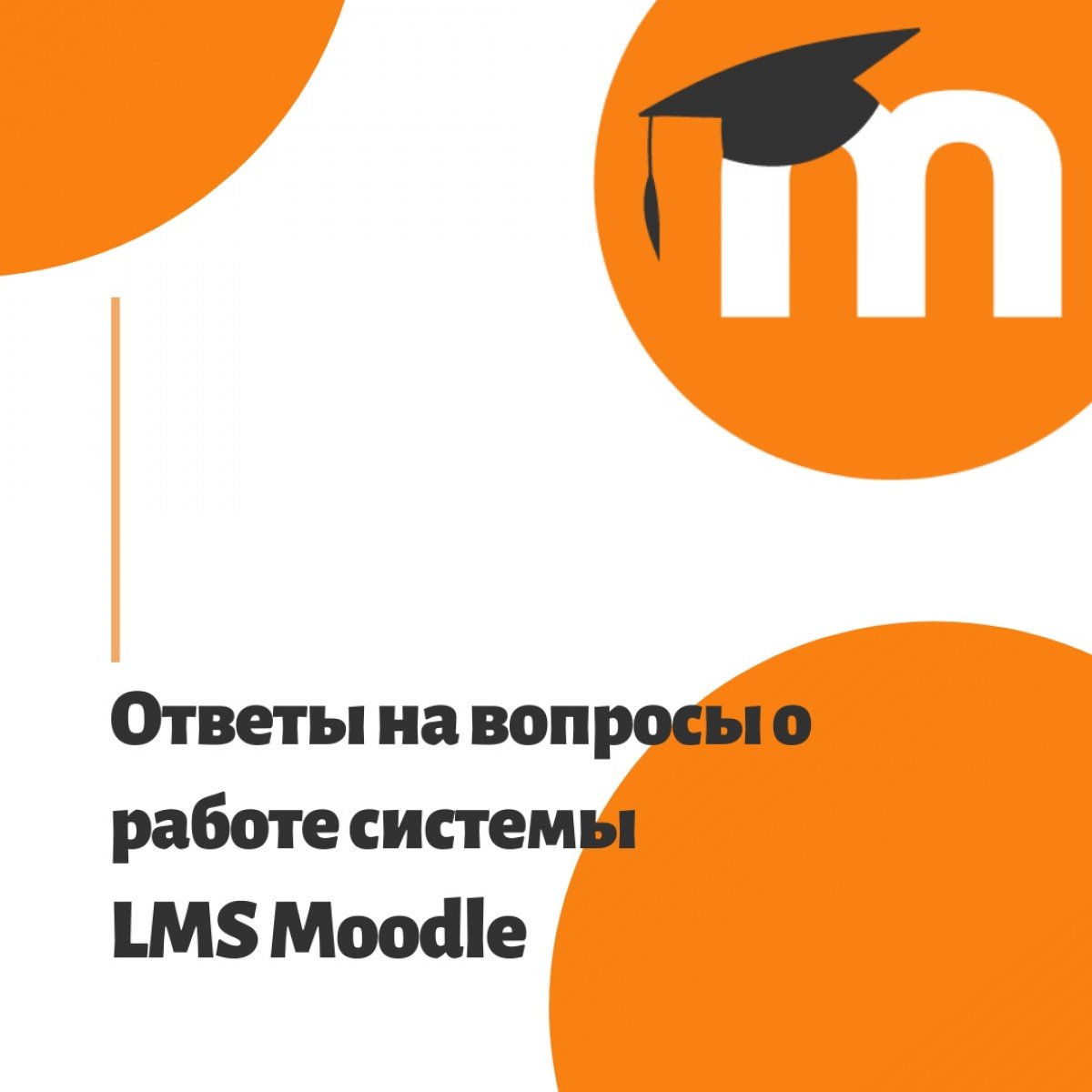 m

Ответы на вопросы о работе системы LMS Moodle